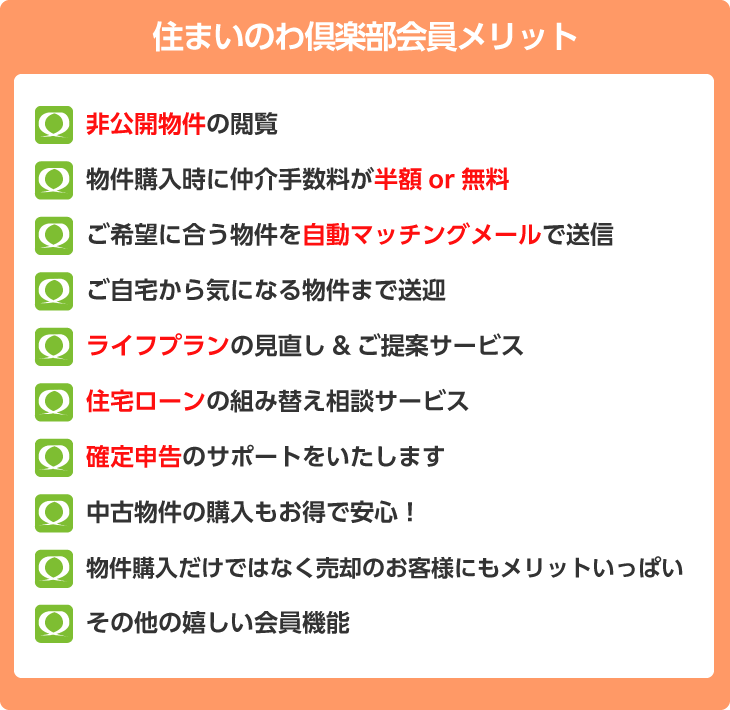 住まいのわ倶楽部会員メリット

非公開物件の閲覧

物件購入時に仲介手数料が半額 or 無料

ご希望に合う物件を自動マッチングメールで送信

ご自宅から気になる物件まで送迎

ライフプランの見直し & ご提案サービス

住宅ローンの組み替え相談サービス

確定申告のサポートをいたします

中古物件の購入もお得で安心！

物件購入だけではなく売却のお客様にもメリットいっぱい

その他の嬉しい会員機能